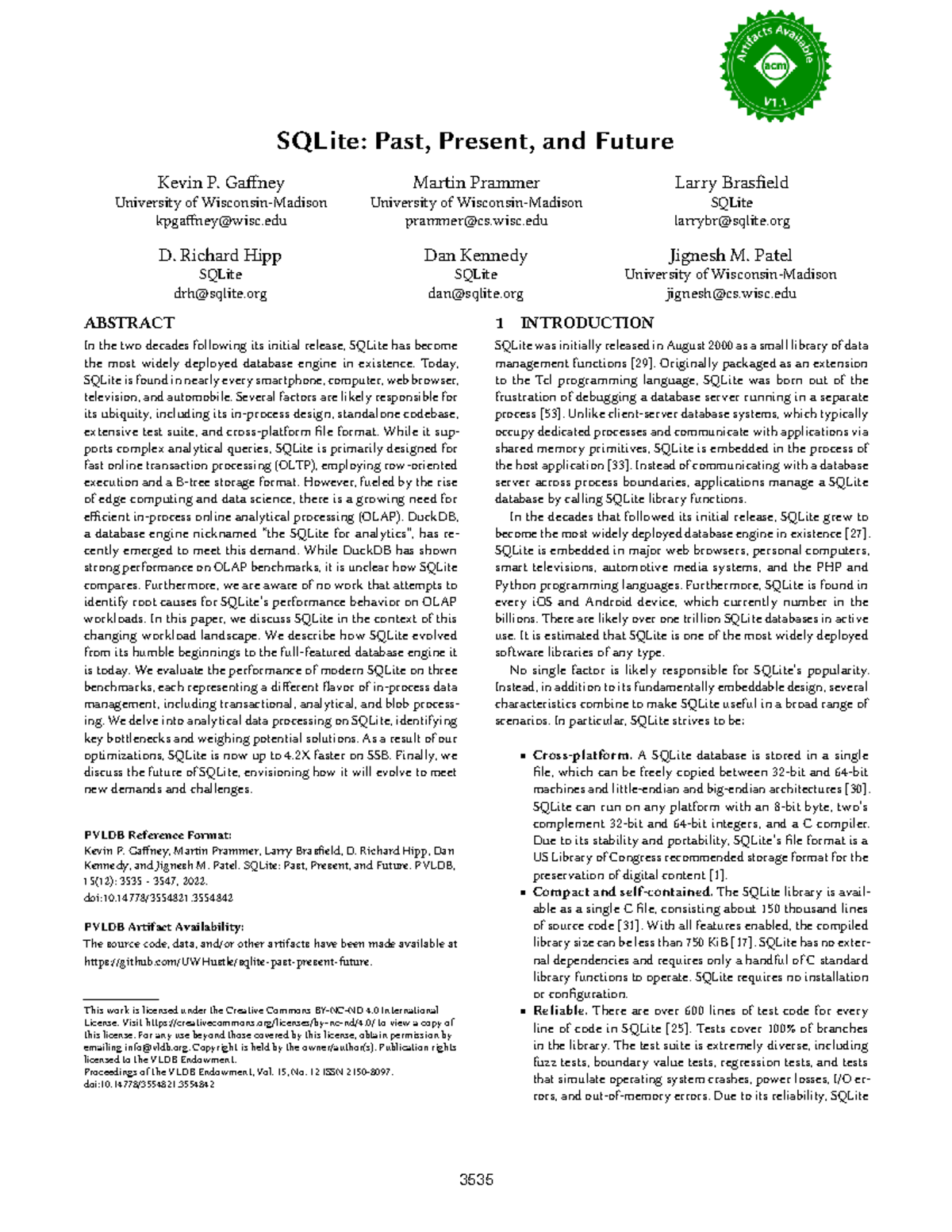 Artifacts Available
acm
V1.1

SQLite: Past, Present, and Future

Kevin P. Gaffney
University of Wisconsin-Madison
kpgaffney@wisc.edu

Martin Prammer
University of Wisconsin-Madison
prammer@cs.wisc.edu

Larry Brasfield
SQLite
larrybr@sqlite.org

D. Richard Hipp
SQLite
drh@sqlite.org

Dan Kennedy
SQLite
dan@sqlite.org

Jignesh M. Patel
University of Wisconsin-Madison
jignesh@cs.wisc.edu

ABSTRACT

In the two decades following its initial release, SQLite has become the most widely deployed database engine in existence. Today, SQLite is found in nearly every smartphone, computer, web browser, television, and automobile. Several factors are likely responsible for its ubiquity, including its in-process design, standalone codebase, extensive test suite, and cross-platform file format. While it supports complex analytical queries, SQLite is primarily designed for fast online transaction processing (OLTP), employing row-oriented execution and a B-tree storage format. However, fueled by the rise of edge computing and data science, there is a growing need for efficient in-process online analytical processing (OLAP). DuckDB, a database engine nicknamed "the SQLite for analytics", has recently emerged to meet this demand. While DuckDB has shown strong performance on OLAP benchmarks, it is unclear how SQLite compares. Furthermore, we are aware of no work that attempts to identify root causes for SQLite's performance behavior on OLAP workloads. In this paper, we discuss SQLite in the context of this changing workload landscape. We describe how SQLite evolved from its humble beginnings to the full-featured database engine it is today. We evaluate the performance of modern SQLite on three benchmarks, each representing a different flavor of in-process data management, including transactional, analytical, and blob processing. We delve into analytical data processing on SQLite, identifying key bottlenecks and weighing potential solutions. As a result of our optimizations, SQLite is now up to 4.2X faster on SSB. Finally, we discuss the future of SQLite, envisioning how it will evolve to meet new demands and challenges.

PVLDB Reference Format:
Kevin P. Gaffney, Martin Prammer, Larry Brasfield, D. Richard Hipp, Dan Kennedy, and Jignesh M. Patel. SQLite: Past, Present, and Future. PVLDB, 15(12): 3535 - 3547, 2022.
doi:10.14778/3554821.3554842

PVLDB Artifact Availability:
The source code, data, and/or other artifacts have been made available at https://github.com/UWHustle/sqlite-past-present-future.

This work is licensed under the Creative Commons BY-NC-ND 4.0 International License. Visit https://creativecommons.org/licenses/by-nc-nd/4.0/ to view a copy of this license. For any use beyond those covered by this license, obtain permission by emailing info@vldb.org. Copyright is held by the owner/author(s). Publication rights licensed to the VLDB Endowment.
Proceedings of the VLDB Endowment, Vol. 15, No. 12 ISSN 2150-8097.
doi:10.14778/3554821.3554842

1 INTRODUCTION

SQLite was initially released in August 2000 as a small library of data management functions [29]. Originally packaged as an extension to the Tcl programming language, SQLite was born out of the frustration of debugging a database server running in a separate process [53]. Unlike client-server database systems, which typically occupy dedicated processes and communicate with applications via shared memory primitives, SQLite is embedded in the process of the host application [33]. Instead of communicating with a database server across process boundaries, applications manage a SQLite database by calling SQLite library functions.

In the decades that followed its initial release, SQLite grew to become the most widely deployed database engine in existence [27]. SQLite is embedded in major web browsers, personal computers, smart televisions, automotive media systems, and the PHP and Python programming languages. Furthermore, SQLite is found in every iOS and Android device, which currently number in the billions. There are likely over one trillion SQLite databases in active use. It is estimated that SQLite is one of the most widely deployed software libraries of any type.

No single factor is likely responsible for SQLite's popularity. Instead, in addition to its fundamentally embeddable design, several characteristics combine to make SQLite useful in a broad range of scenarios. In particular, SQLite strives to be:

▪ Cross-platform. A SQLite database is stored in a single file, which can be freely copied between 32-bit and 64-bit machines and little-endian and big-endian architectures [30]. SQLite can run on any platform with an 8-bit byte, two's complement 32-bit and 64-bit integers, and a C compiler. Due to its stability and portability, SQLite's file format is a US Library of Congress recommended storage format for the preservation of digital content [1].
▪ Compact and self-contained. The SQLite library is available as a single C file, consisting about 150 thousand lines of source code [31]. With all features enabled, the compiled library size can be less than 750 KiB [17]. SQLite has no external dependencies and requires only a handful of C standard library functions to operate. SQLite requires no installation or configuration.
▪ Reliable. There are over 600 lines of test code for every line of code in SQLite [25]. Tests cover 100% of branches in the library. The test suite is extremely diverse, including fuzz tests, boundary value tests, regression tests, and tests that simulate operating system crashes, power losses, I/O errors, and out-of-memory errors. Due to its reliability, SQLite

3535